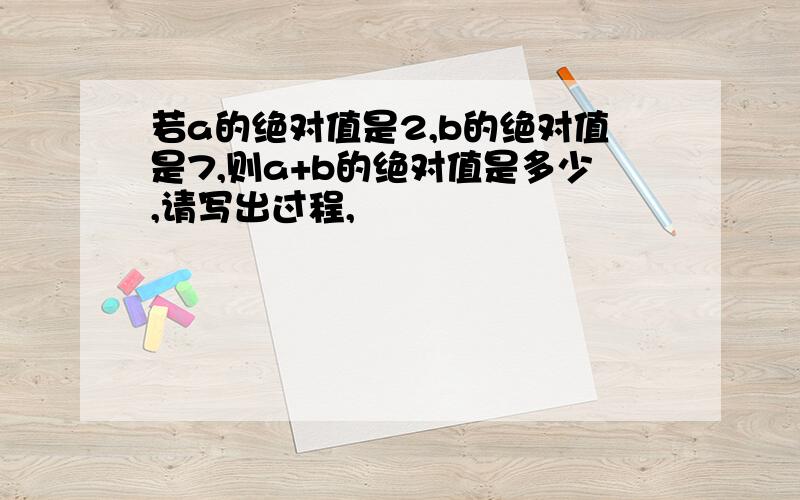 若a的绝对值是2,b的绝对值是7,则a+b的绝对值是多少,请写出过程,